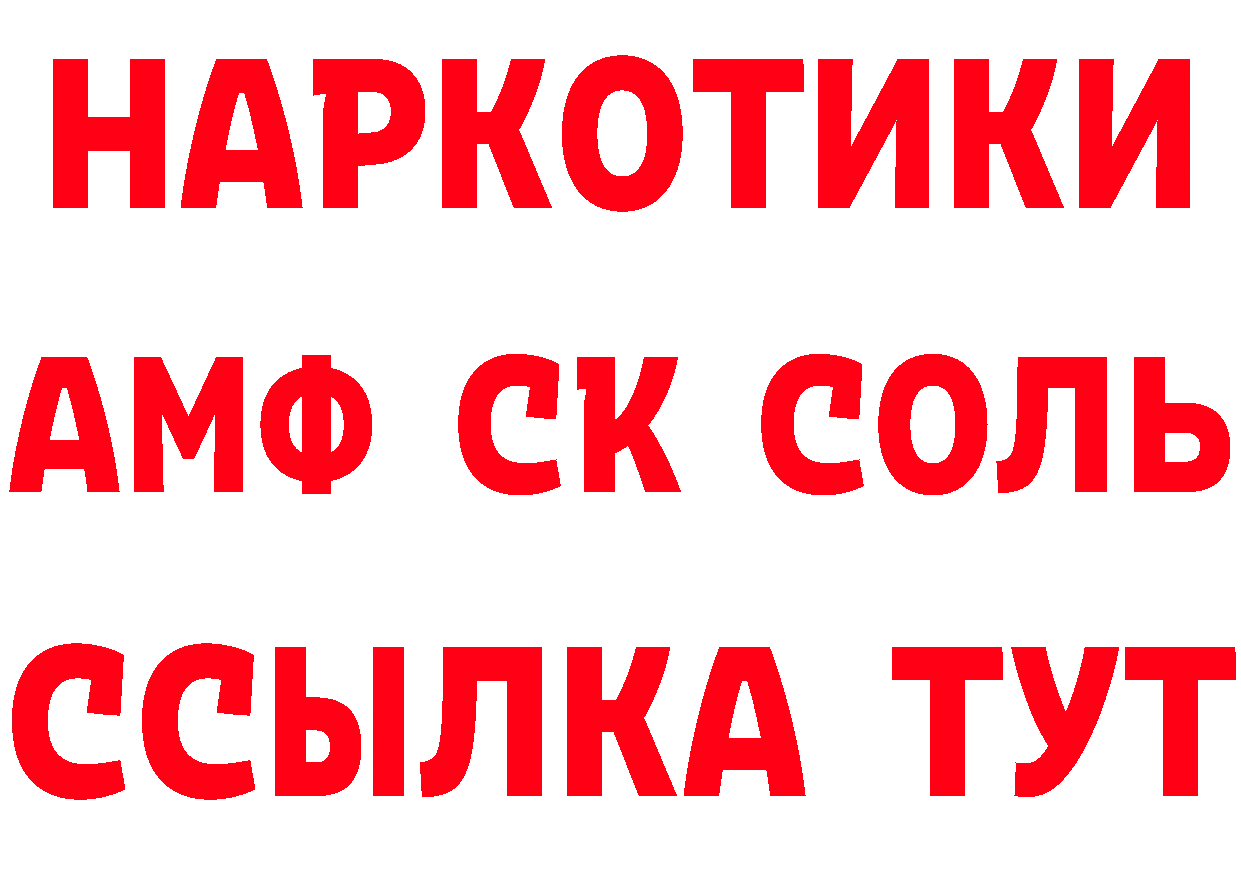 НАРКОТИКИ

АМФ СК СОЛЬ

ССЫЛКА ТУТ